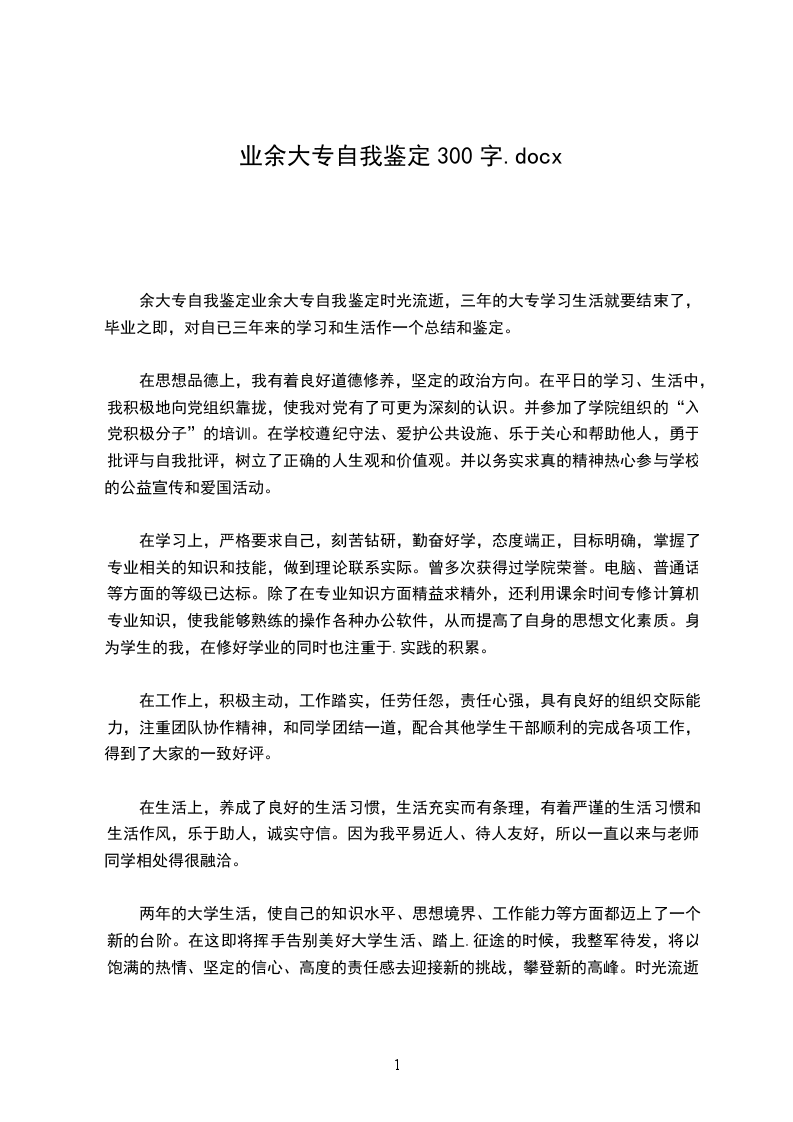 业余大专自我鉴定300字.docx

余大专自我鉴定业余大专自我鉴定时光流逝，三年的大专学习生活就要结束了，毕业之即，对自已三年来的学习和生活作一个总结和鉴定。

在思想品德上，我有着良好道德修养，坚定的政治方向。在平日的学习、生活中，我积极地向党组织靠拢，使我对党有了可更为深刻的认识。并参加了学院组织的“入党积极分子”的培训。在学校遵纪守法、爱护公共设施、乐于关心和帮助他人，勇于批评与自我批评，树立了正确的人生观和价值观。并以务实求真的精神热心参与学校的公益宣传和爱国活动。

在学习上，严格要求自己，刻苦钻研，勤奋好学，态度端正，目标明确，掌握了专业相关的知识和技能，做到理论联系实际。曾多次获得过学院荣誉。电脑、普通话等方面的等级已达标。除了在专业知识方面精益求精外，还利用课余时间专修计算机专业知识，使我能够熟练的操作各种办公软件，从而提高了自身的思想文化素质。身为学生的我，在修好学业的同时也注重于.实践的积累。

在工作上，积极主动，工作踏实，任劳任怨，责任心强，具有良好的组织交际能力，注重团队协作精神，和同学团结一道，配合其他学生干部顺利的完成各项工作，得到了大家的一致好评。

在生活上，养成了良好的生活习惯，生活充实而有条理，有着严谨的生活习惯和生活作风，乐于助人，诚实守信。因为我平易近人、待人友好，所以一直以来与老师同学相处得很融洽。

两年的大学生活，使自己的知识水平、思想境界、工作能力等方面都迈上了一个新的台阶。在这即将挥手告别美好大学生活、踏上.征途的时候，我整军待发，将以饱满的热情、坚定的信心、高度的责任感去迎接新的挑战，攀登新的高峰。时光流逝

1